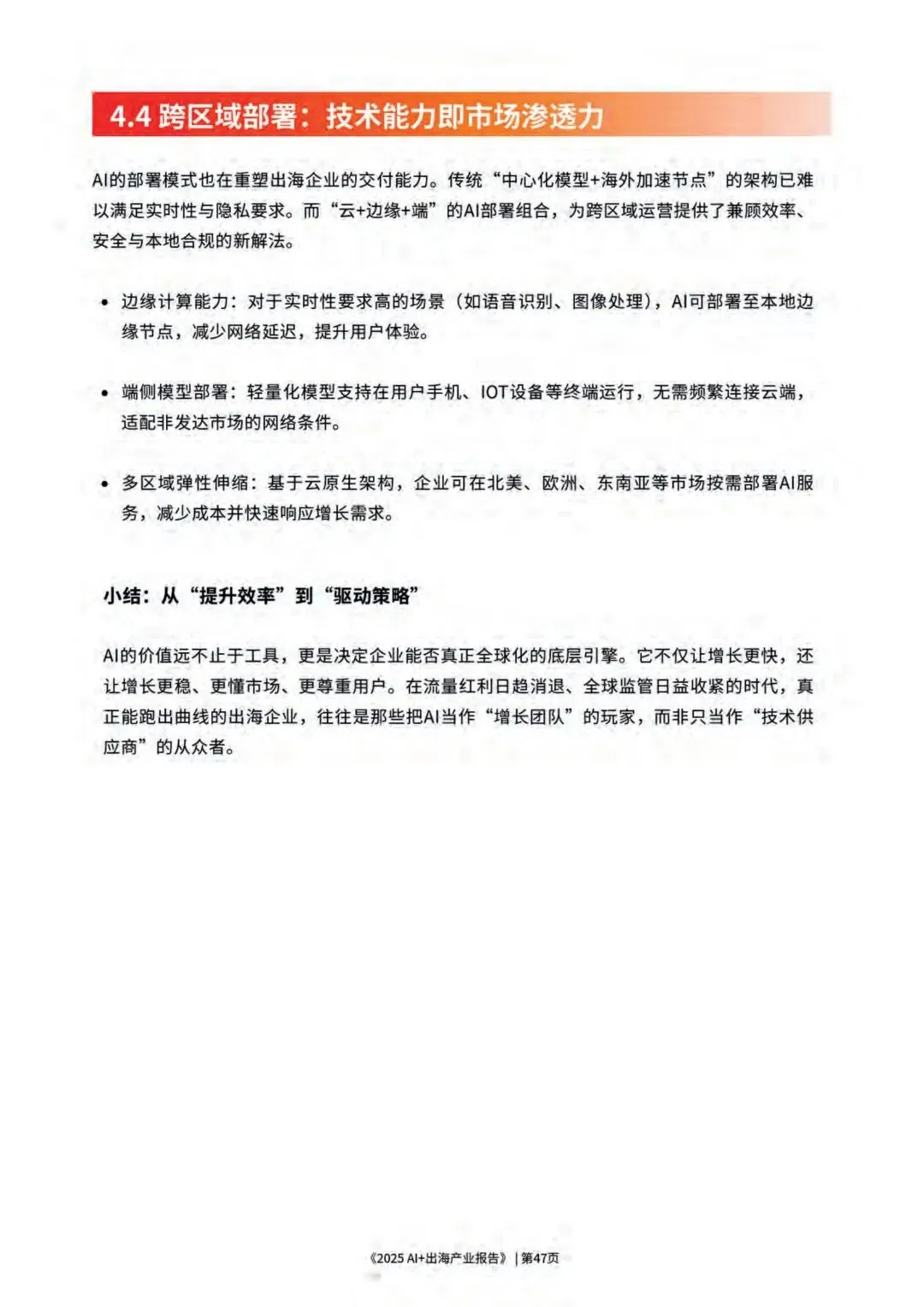 4.4 跨区域部署：技术能力即市场渗透力

AI的部署模式也在重塑出海企业的交付能力。传统“中心化模型+海外加速节点”的架构已难以满足实时性与隐私要求。而“云+边缘+端”的AI部署组合，为跨区域运营提供了兼顾效率、安全与本地合规的新解法。

• 边缘计算能力：对于实时性要求高的场景（如语音识别、图像处理），AI可部署至本地边缘节点，减少网络延迟，提升用户体验。

• 端侧模型部署：轻量化模型支持在用户手机、IOT设备等终端运行，无需频繁连接云端，适配非发达市场的网络条件。

• 多区域弹性伸缩：基于云原生架构，企业可在北美、欧洲、东南亚等市场按需部署AI服务，减少成本并快速响应增长需求。

小结：从“提升效率”到“驱动策略”

AI的价值远不止于工具，更是决定企业能否真正全球化的底层引擎。它不仅让增长更快，还让增长更稳、更懂市场、更尊重用户。在流量红利日趋消退、全球监管日益收紧的时代，真正能跑出曲线的出海企业，往往是那些把AI当作“增长团队”的玩家，而非只当作“技术供应商”的从众者。

《2025 AI+出海产业报告》 | 第47页